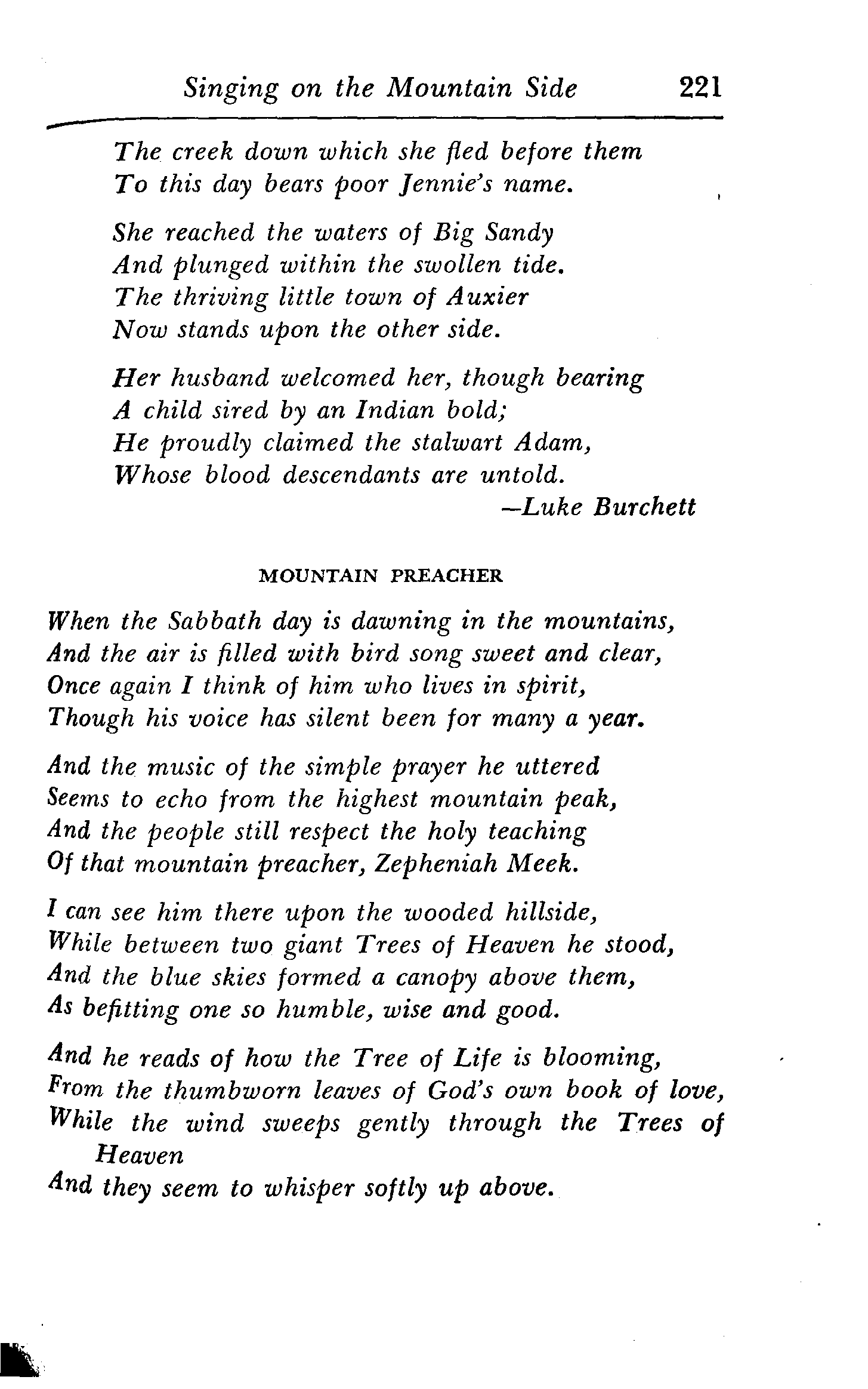 Singing on the Mountain Side 221

The creek down which she fled before them
To this day bears poor Jennie's name.

She reached the waters of Big Sandy
And plunged within the swollen tide.
The thriving little town of Auxier
Now stands upon the other side.

Her husband welcomed her, though bearing
A child sired by an Indian bold;
He proudly claimed the stalwart Adam,
Whose blood descendants are untold.
—Luke Burchett

MOUNTAIN PREACHER

When the Sabbath day is dawning in the mountains,
And the air is filled with bird song sweet and clear,
Once again I think of him who lives in spirit,
Though his voice has silent been for many a year.

And the music of the simple prayer he uttered
Seems to echo from the highest mountain peak,
And the people still respect the holy teaching
Of that mountain preacher, Zepheniah Meek.

I can see him there upon the wooded hillside,
While between two giant Trees of Heaven he stood,
And the blue skies formed a canopy above them,
As befitting one so humble, wise and good.

And he reads of how the Tree of Life is blooming,
From the thumbworn leaves of God's own book of love,
While the wind sweeps gently through the Trees of Heaven
And they seem to whisper softly up above.